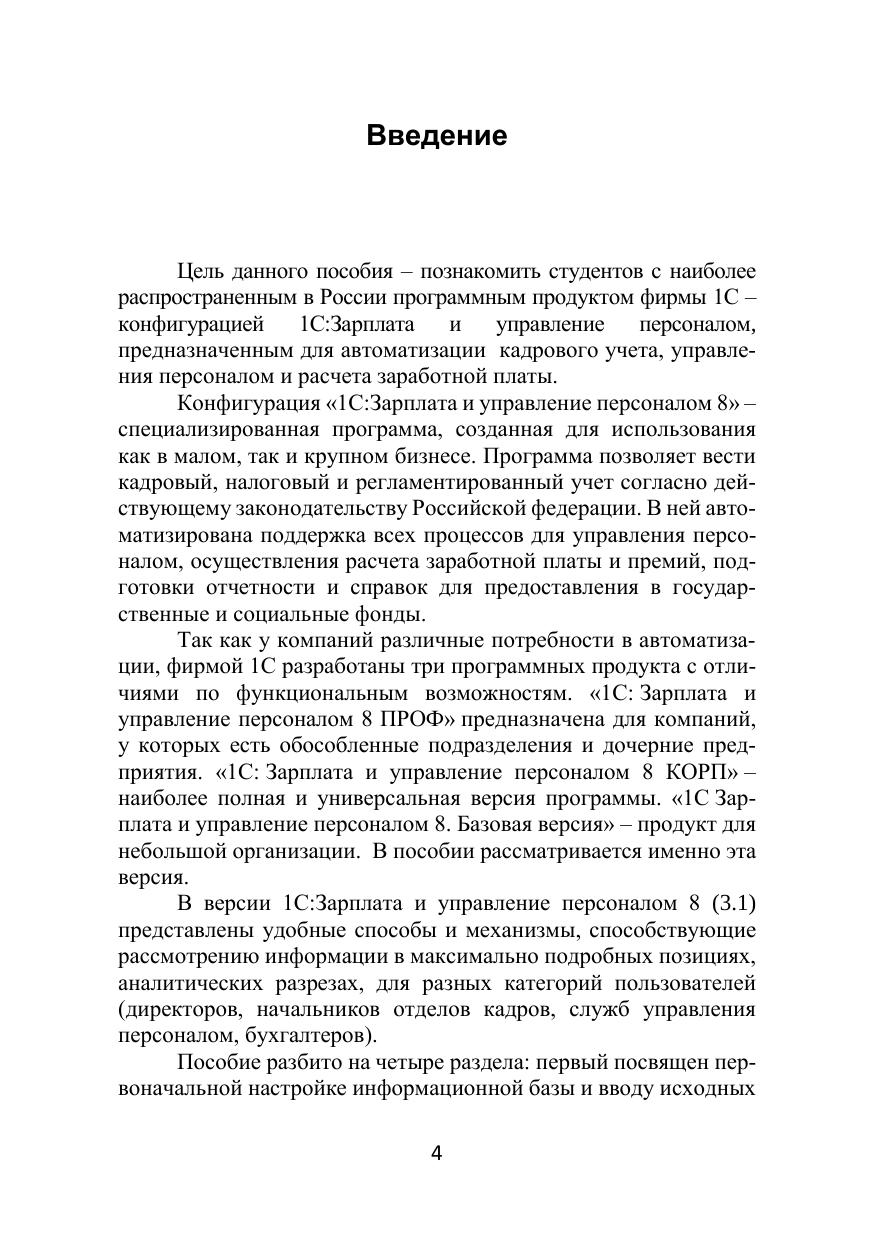 Введение

Цель данного пособия – познакомить студентов с наиболее распространенным в России программным продуктом фирмы 1С – конфигурацией 1С:Зарплата и управление персоналом, предназначенным для автоматизации кадрового учета, управления персоналом и расчета заработной платы.

Конфигурация «1С:Зарплата и управление персоналом 8» – специализированная программа, созданная для использования как в малом, так и крупном бизнесе. Программа позволяет вести кадровый, налоговый и регламентированный учет согласно действующему законодательству Российской федерации. В ней автоматизирована поддержка всех процессов для управления персоналом, осуществления расчета заработной платы и премий, подготовки отчетности и справок для предоставления в государственные и социальные фонды.

Так как у компаний различные потребности в автоматизации, фирмой 1С разработаны три программных продукта с отличиями по функциональным возможностям. «1С: Зарплата и управление персоналом 8 ПРОФ» предназначена для компаний, у которых есть обособленные подразделения и дочерние предприятия. «1С: Зарплата и управление персоналом 8 КОРП» – наиболее полная и универсальная версия программы. «1С Зарплата и управление персоналом 8. Базовая версия» – продукт для небольшой организации. В пособии рассматривается именно эта версия.

В версии 1С:Зарплата и управление персоналом 8 (3.1) представлены удобные способы и механизмы, способствующие рассмотрению информации в максимально подробных позициях, аналитических разрезах, для разных категорий пользователей (директоров, начальников отделов кадров, служб управления персоналом, бухгалтеров).

Пособие разбито на четыре раздела: первый посвящен первоначальной настройке информационной базы и вводу исходных

4